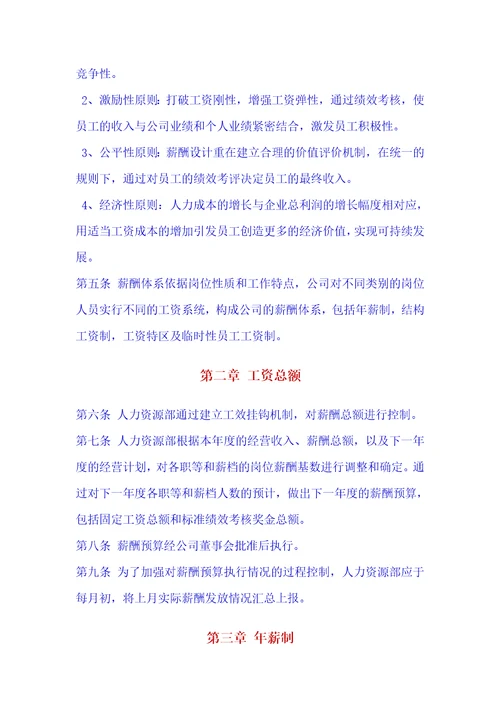 竞争性。

2、激励性原则：打破工资刚性，增强工资弹性，通过绩效考核，使员工的收入与公司业绩和个人业绩紧密结合，激发员工积极性。

3、公平性原则：薪酬设计重在建立合理的价值评价机制，在统一的规则下，通过对员工的绩效考评决定员工的最终收入。

4、经济性原则：人力成本的增长与企业总利润的增长幅度相对应，用适当工资成本的增加引发员工创造更多的经济价值，实现可持续发展。

第五条 薪酬体系依据岗位性质和工作特点，公司对不同类别的岗位人员实行不同的工资系统，构成公司的薪酬体系，包括年薪制，结构工资制，工资特区及临时性员工工资制。

第二章 工资总额

第六条 人力资源部通过建立工效挂钩机制，对薪酬总额进行控制。

第七条 人力资源部根据本年度的经营收入、薪酬总额，以及下一年度的经营计划，对各职等和薪档的岗位薪酬基数进行调整和确定。通过对下一年度各职等和薪档人数的预计，做出下一年度的薪酬预算，包括固定工资总额和标准绩效考核奖金总额。

第八条 薪酬预算经公司董事会批准后执行。

第九条 为了加强对薪酬预算执行情况的过程控制，人力资源部应于每月初，将上月实际薪酬发放情况汇总上报。

第三章 年薪制